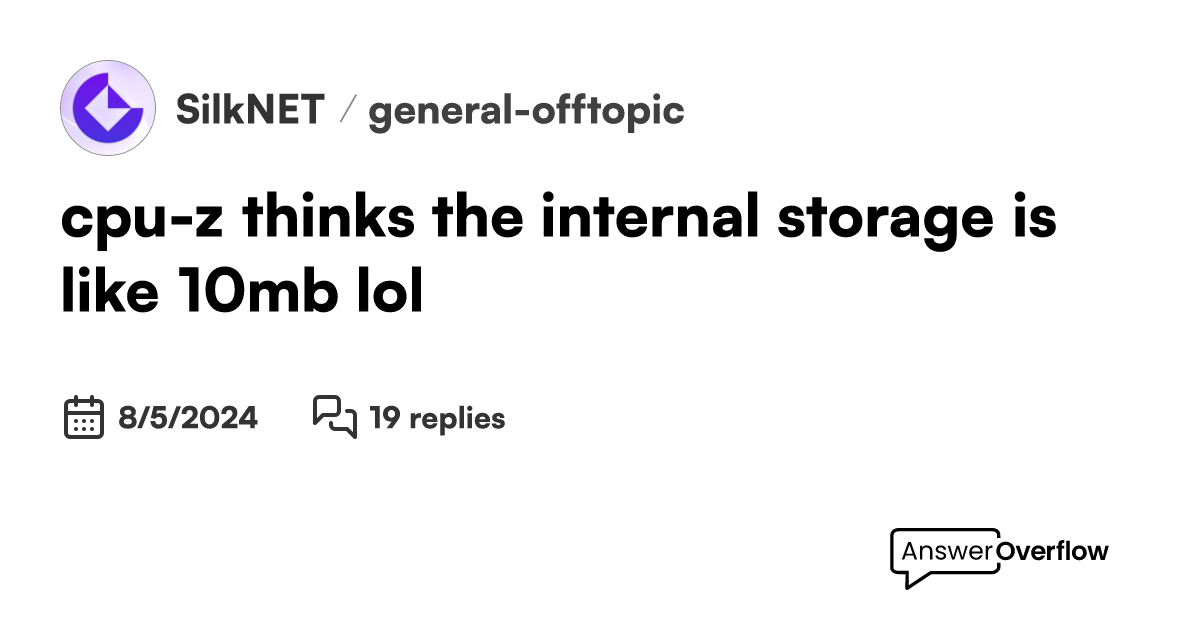 SilkNET / general-offtopic

cpu-z thinks the internal storage is like 10mb lol

8/5/2024 19 replies

AnswerOverflow